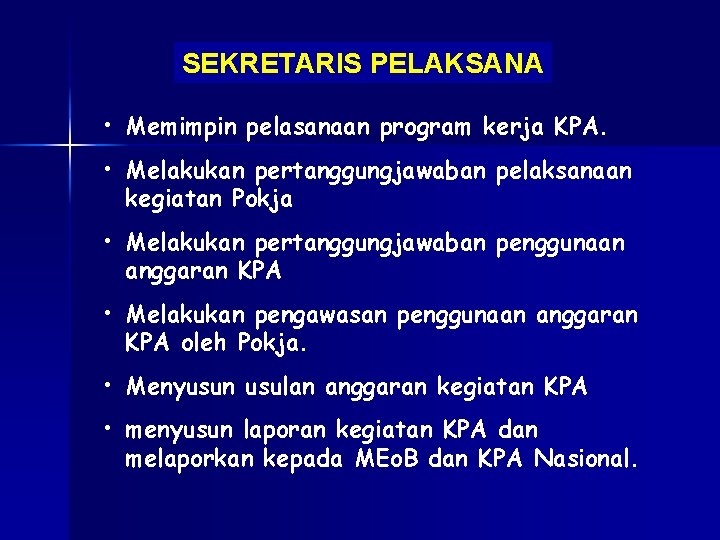 SEKRETARIS PELAKSANA

• Memimpin pelasanaan program kerja KPA.

• Melakukan pertanggungjawaban pelaksanaan kegiatan Pokja

• Melakukan pertanggungjawaban penggunaan anggaran KPA

• Melakukan pengawasan penggunaan anggaran KPA oleh Pokja.

• Menyusun usulan anggaran kegiatan KPA

• menyusun laporan kegiatan KPA dan melaporkan kepada MEoB dan KPA Nasional.